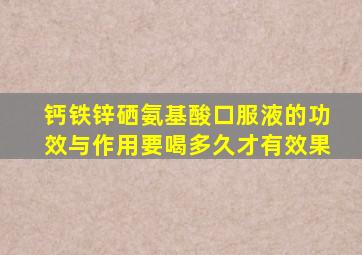 钙铁锌硒氨基酸口服液的功效与作用要喝多久才有效果